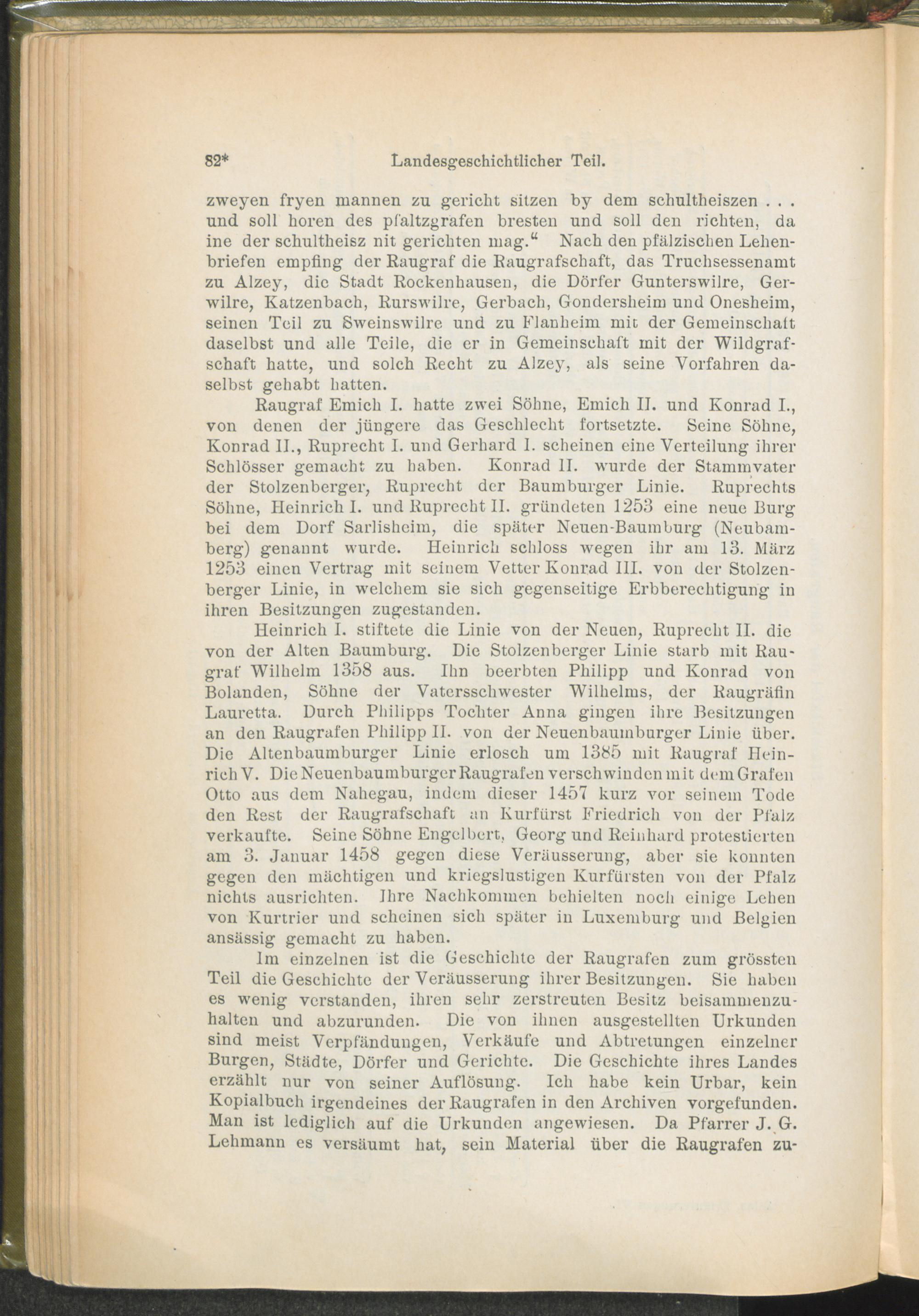 82* Landesgeschichtlicher Teil.

zweyen fryen mannen zu gericht sitzen by dem schultheiszen . . . und soll horen des pfaltzgrafen bresten und soll den richten, da ine der schultheisz nit gerichten mag.“ Nach den pfälzischen Lehenbriefen empfing der Raugraf die Raugrafschaft, das Truchsessenamt zu Alzey, die Stadt Rockenhausen, die Dörfer Gunterswilre, Gerwilre, Katzenbach, Rurswilre, Gerbach, Gondersheim und Onesheim, seinen Teil zu Sweinswilre und zu Flanheim mit der Gemeinschaft daselbst und alle Teile, die er in Gemeinschaft mit der Wildgrafschaft hatte, und solch Recht zu Alzey, als seine Vorfahren daselbst gehabt hatten.

Raugraf Emich I. hatte zwei Söhne, Emich II. und Konrad I., von denen der jüngere das Geschlecht fortsetzte. Seine Söhne, Konrad II., Ruprecht I. und Gerhard I. scheinen eine Verteilung ihrer Schlösser gemacht zu haben. Konrad II. wurde der Stammvater der Stolzenberger, Ruprecht der Baumburger Linie. Ruprechts Söhne, Heinrich I. und Ruprecht II. gründeten 1253 eine neue Burg bei dem Dorf Sarlisheim, die später Neuen-Baumburg (Neubamberg) genannt wurde. Heinrich schloss wegen ihr am 13. März 1253 einen Vertrag mit seinem Vetter Konrad III. von der Stolzenberger Linie, in welchem sie sich gegenseitige Erbberechtigung in ihren Besitzungen zugestanden.

Heinrich I. stiftete die Linie von der Neuen, Ruprecht II. die von der Alten Baumburg. Die Stolzenberger Linie starb mit Raugraf Wilhelm 1358 aus. Ihn beerbten Philipp und Konrad von Bolanden, Söhne der Vatersschwester Wilhelms, der Raugräfin Lauretta. Durch Philipps Tochter Anna gingen ihre Besitzungen an den Raugrafen Philipp II. von der Neuenbaumburger Linie über. Die Altenbaumburger Linie erlosch um 1385 mit Raugraf Heinrich V. Die Neuenbaumburger Raugrafen verschwinden mit dem Grafen Otto aus dem Nahegau, indem dieser 1457 kurz vor seinem Tode den Rest der Raugrafschaft an Kurfürst Friedrich von der Pfalz verkaufte. Seine Söhne Engelbert, Georg und Reinhard protestierten am 3. Januar 1458 gegen diese Veräusserung, aber sie konnten gegen den mächtigen und kriegslustigen Kurfürsten von der Pfalz nichts ausrichten. Ihre Nachkommen behielten noch einige Lehen von Kurtrier und scheinen sich später in Luxemburg und Belgien ansässig gemacht zu haben.

Im einzelnen ist die Geschichte der Raugrafen zum grössten Teil die Geschichte der Veräusserung ihrer Besitzungen. Sie haben es wenig verstanden, ihren sehr zerstreuten Besitz beisammenzuhalten und abzurunden. Die von ihnen ausgestellten Urkunden sind meist Verpfändungen, Verkäufe und Abtretungen einzelner Burgen, Städte, Dörfer und Gerichte. Die Geschichte ihres Landes erzählt nur von seiner Auflösung. Ich habe kein Urbar, kein Kopialbuch irgendeines der Raugrafen in den Archiven vorgefunden. Man ist lediglich auf die Urkunden angewiesen. Da Pfarrer J. G. Lehmann es versäumt hat, sein Material über die Raugrafen zu-